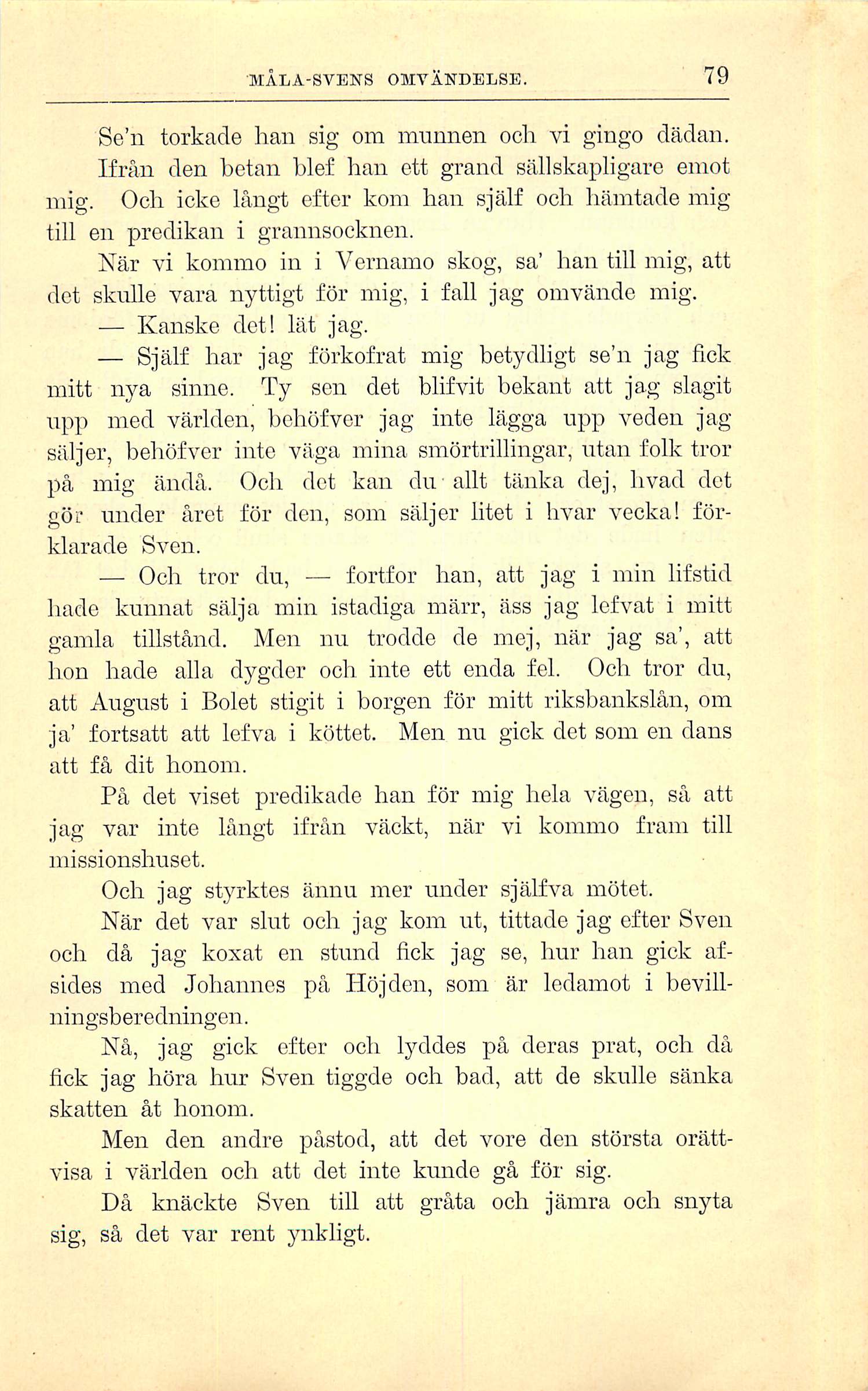 MÅLA-SVENS OMVÄNDELSE. 79

Se'n torkade han sig om munnen och vi gingo dädan.

Ifrån den betan blef han ett grand sällskapligare emot mig. Och icke långt efter kom han själf och hämtade mig till en predikan i grannsocknen.

När vi kommo in i Vernamo skog, sa' han till mig, att det skulle vara nyttigt för mig, i fall jag omvände mig.

— Kanske det! lät jag.

— Själf har jag förkofrat mig betydligt se'n jag fick mitt nya sinne. Ty sen det blifvit bekant att jag slagit upp med världen, behöfver jag inte lägga upp veden jag säljer, behöfver inte väga mina smörtrillingar, utan folk tror på mig ändå. Och det kan du allt tänka dej, hvad det gör under året för den, som säljer litet i hvar vecka! förklarade Sven.

— Och tror du, — fortfor han, att jag i min lifstid hade kunnat sälja min istadiga märr, äss jag lefvat i mitt gamla tillstånd. Men nu trodde de mej, när jag sa', att hon hade alla dygder och inte ett enda fel. Och tror du, att August i Bolet stigit i borgen för mitt riksbankslån, om ja' fortsatt att lefva i köttet. Men nu gick det som en dans att få dit honom.

På det viset predikade han för mig hela vägen, så att jag var inte långt ifrån väckt, när vi kommo fram till missionshuset.

Och jag styrktes ännu mer under själfva mötet.

När det var slut och jag kom ut, tittade jag efter Sven och då jag koxat en stund fick jag se, hur han gick afsides med Johannes på Höjden, som är ledamot i bevillningsberedningen.

Nå, jag gick efter och lyddes på deras prat, och då fick jag höra hur Sven tiggde och bad, att de skulle sänka skatten åt honom.

Men den andre påstod, att det vore den största orättvisa i världen och att det inte kunde gå för sig.

Då knäckte Sven till att gråta och jämra och snyta sig, så det var rent ynkligt.